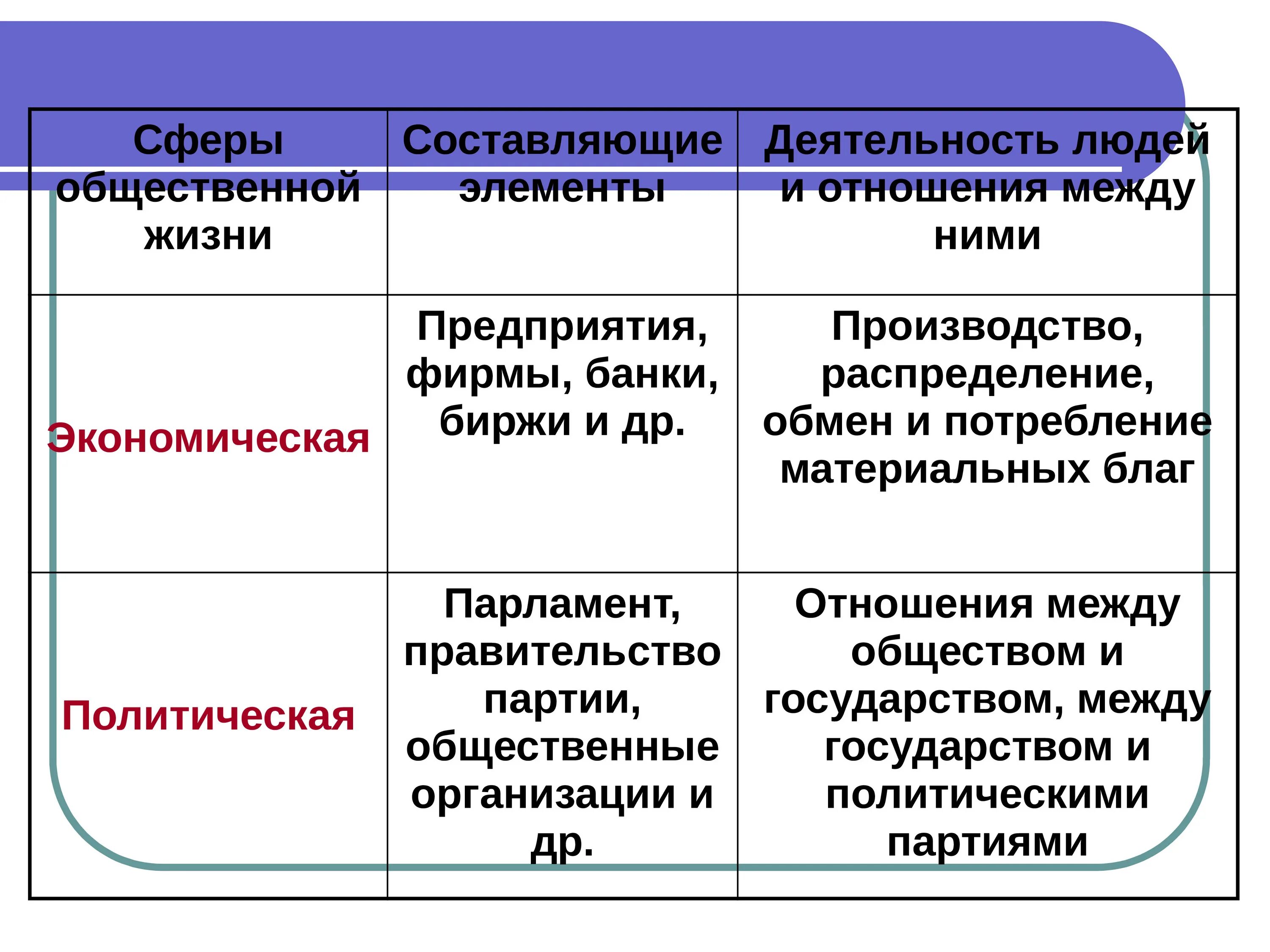 | Сферы общественной жизни | Составляющие элементы | Деятельность людей и отношения между ними |
|---|---|---|
| Экономическая | Предприятия, фирмы, банки, биржи и др. | Производство, распределение, обмен и потребление материальных благ |
| Политическая | Парламент, правительство партии, общественные организации и др. | Отношения между обществом и государством, между государством и политическими партиями |